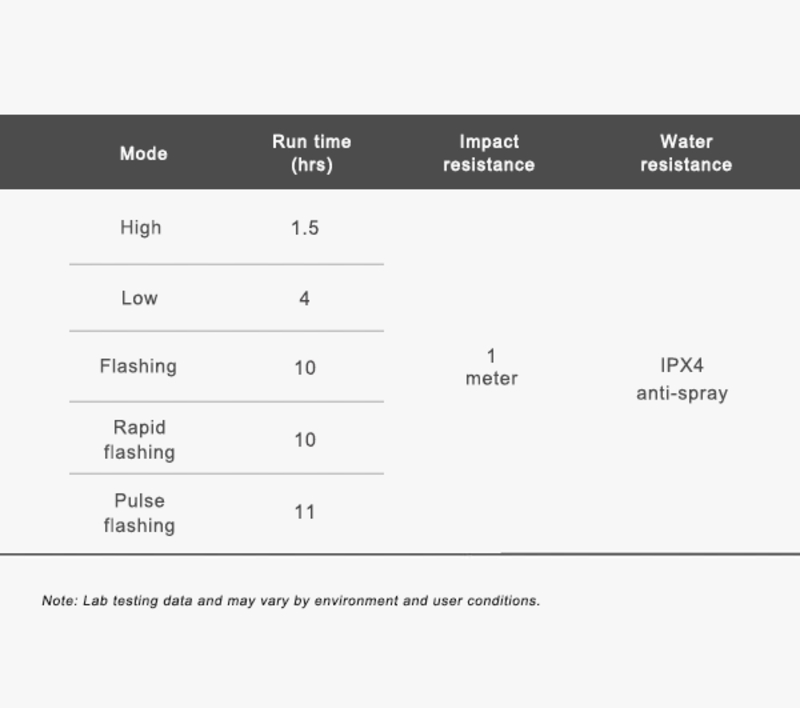 | Mode | Run time (hrs) | Impact resistance | Water resistance |
|---|---|---|---|
| High | 1.5 | 1 meter | IPX4 anti-spray |
| Low | 4 | | |
| Flashing | 10 | | |
| Rapid flashing | 10 | | |
| Pulse flashing | 11 | | |

Note: Lab testing data and may vary by environment and user conditions.